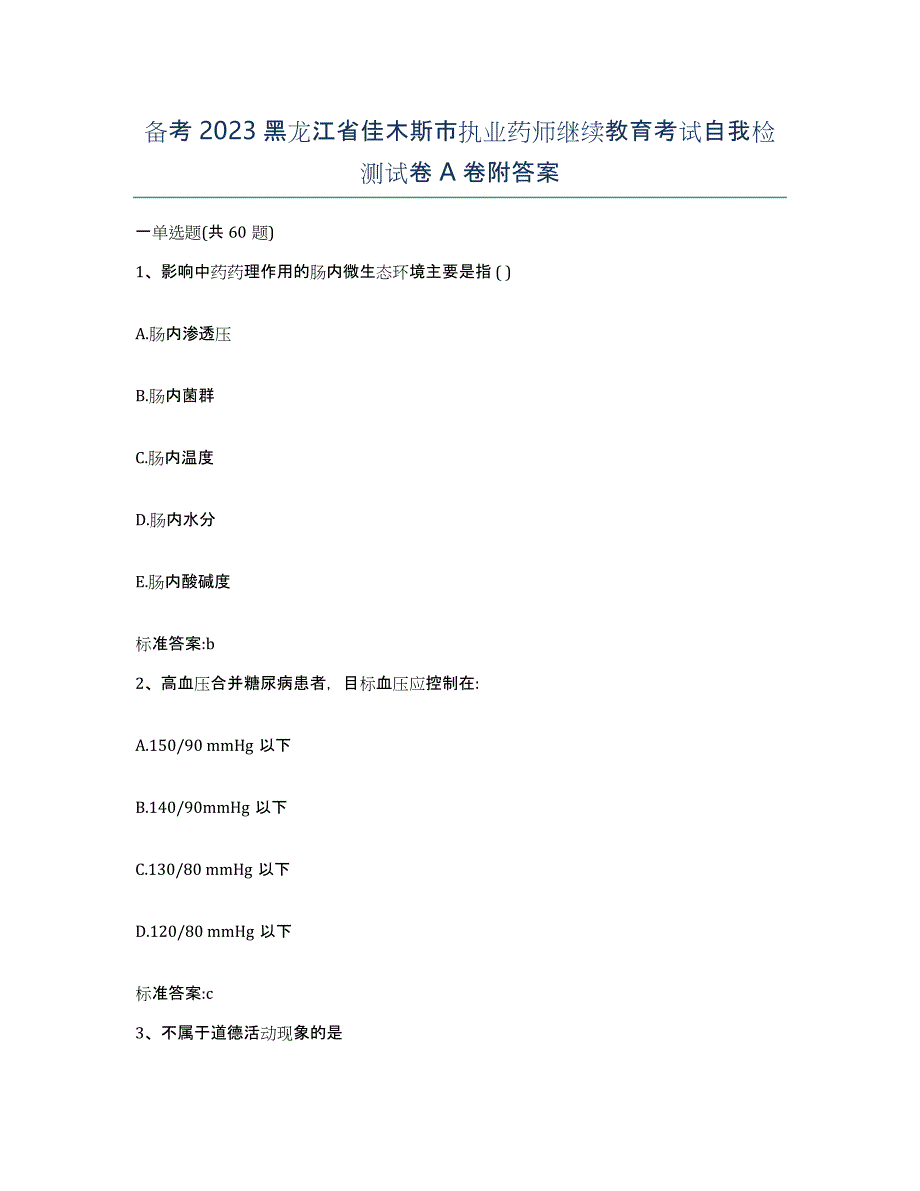 备考 2023 黑龙江省佳木斯市执业药师继续教育考试自我检测试卷 A 卷附答案

一单选题(共 60 题)

1、影响中药药理作用的肠内微生态环境主要是指 ( )

A.肠内渗透压

B.肠内菌群

C.肠内温度

D.肠内水分

E.肠内酸碱度

标准答案:b

2、高血压合并糖尿病患者，目标血压应控制在:

A.150/90 mmHg 以下

B.140/90mmHg 以下

C.130/80 mmHg 以下

D.120/80 mmHg 以下

标准答案:c

3、不属于道德活动现象的是